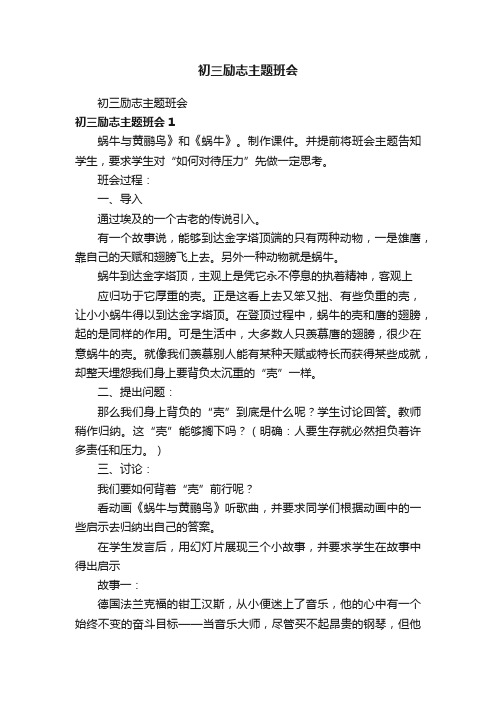 初三励志主题班会

初三励志主题班会

初三励志主题班会 1

蜗牛与黄鹂鸟》和《蜗牛》。制作课件。并提前将班会主题告知学生，要求学生对“如何对待压力”先做一定思考。

班会过程：

一、导入

通过埃及的一个古老的传说引入。

有一个故事说，能够到达金字塔顶端的只有两种动物，一是雄鹰，靠自己的天赋和翅膀飞上去。另外一种动物就是蜗牛。

蜗牛到达金字塔顶，主观上是凭它永不停息的执着精神，客观上

应归功于它厚重的壳。正是这看上去又笨又拙、有些负重的壳，让小小蜗牛得以到达金字塔顶。在登顶过程中，蜗牛的壳和鹰的翅膀，起的是同样的作用。可是生活中，大多数人只羡慕鹰的翅膀，很少在意蜗牛的壳。就像我们羡慕别人能有某种天赋或特长而获得某些成就，却整天埋怨我们身上要背负太沉重的“壳”一样。

二、提出问题：

那么我们身上背负的“壳”到底是什么呢？学生讨论回答。教师稍作归纳。这“壳”能够搁下吗？（明确：人要生存就必然担负着许多责任和压力。）

三、讨论：

我们要如何背着“壳”前行呢？

看动画《蜗牛与黄鹂鸟》听歌曲，并要求同学们根据动画中的一些启示去归纳出自己的答案。

在学生发言后，用幻灯片展现三个小故事，并要求学生在故事中得出启示

故事一：

德国法兰克福的钳工汉斯，从小便迷上了音乐，他的心中有一个始终不变的奋斗目标——当音乐大师，尽管买不起昂贵的钢琴，但他